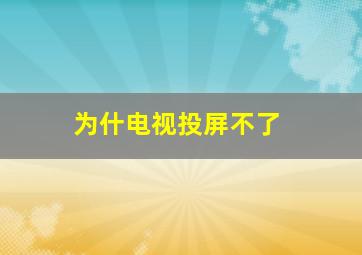 为什电视投屏不了